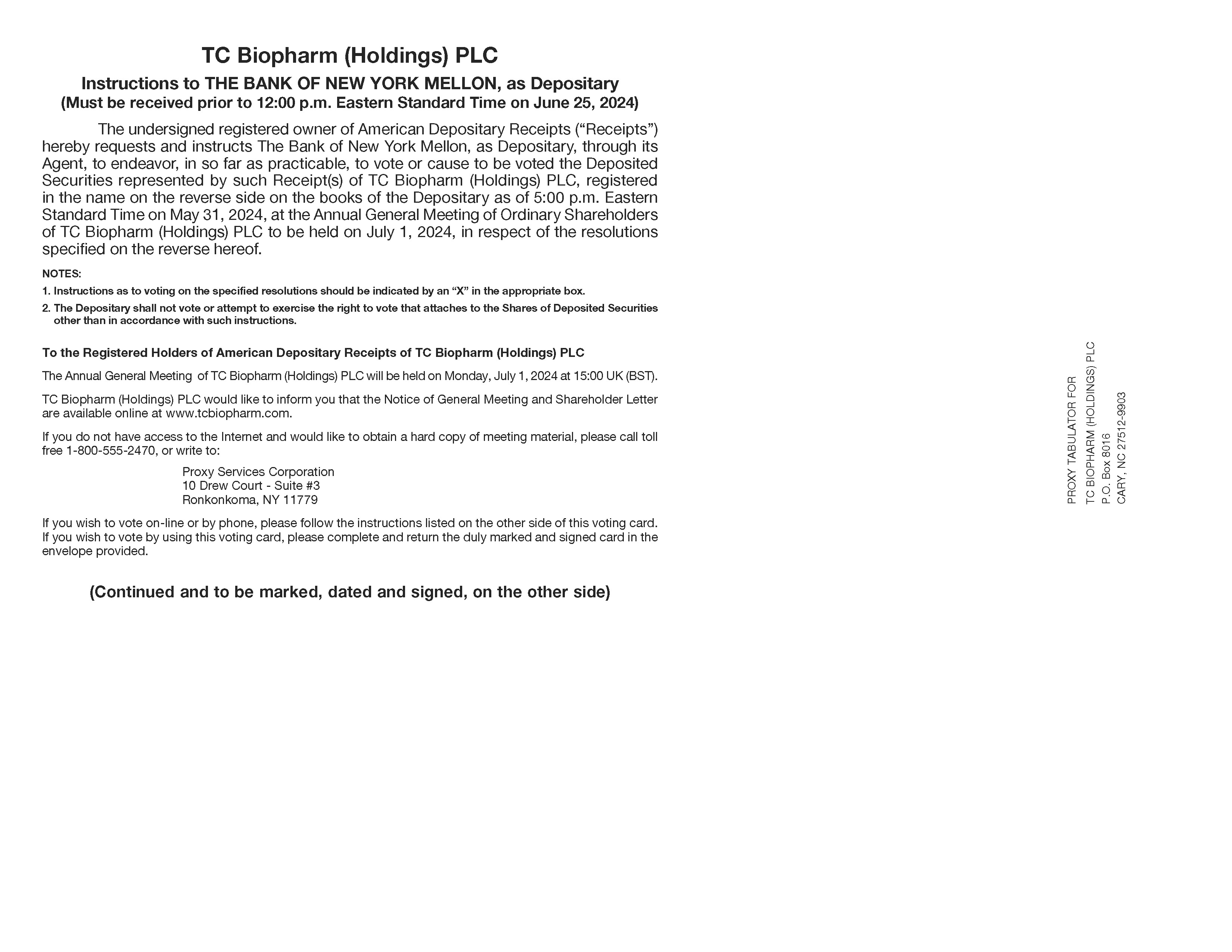 TC Biopharm (Holdings) PLC

Instructions to THE BANK OF NEW YORK MELLON, as Depositary
(Must be received prior to 12:00 p.m. Eastern Standard Time on June 25, 2024)

The undersigned registered owner of American Depositary Receipts (“Receipts”) hereby requests and instructs The Bank of New York Mellon, as Depositary, through its Agent, to endeavor, in so far as practicable, to vote or cause to be voted the Deposited Securities represented by such Receipt(s) of TC Biopharm (Holdings) PLC, registered in the name on the reverse side on the books of the Depositary as of 5:00 p.m. Eastern Standard Time on May 31, 2024, at the Annual General Meeting of Ordinary Shareholders of TC Biopharm (Holdings) PLC to be held on July 1, 2024, in respect of the resolutions specified on the reverse hereof.

NOTES:
1. Instructions as to voting on the specified resolutions should be indicated by an “X” in the appropriate box.
2. The Depositary shall not vote or attempt to exercise the right to vote that attaches to the Shares of Deposited Securities other than in accordance with such instructions.

To the Registered Holders of American Depositary Receipts of TC Biopharm (Holdings) PLC

The Annual General Meeting of TC Biopharm (Holdings) PLC will be held on Monday, July 1, 2024 at 15:00 UK (BST).

TC Biopharm (Holdings) PLC would like to inform you that the Notice of General Meeting and Shareholder Letter are available online at www.tcbiopharm.com.

If you do not have access to the Internet and would like to obtain a hard copy of meeting material, please call toll free 1-800-555-2470, or write to:

Proxy Services Corporation
10 Drew Court - Suite #3
Ronkonkoma, NY 11779

If you wish to vote on-line or by phone, please follow the instructions listed on the other side of this voting card. If you wish to vote by using this voting card, please complete and return the duly marked and signed card in the envelope provided.

(Continued and to be marked, dated and signed, on the other side)

PROXY TABULATOR FOR
TC BIOPHARM (HOLDINGS) PLC
P.O. Box 8016
CARY, NC 27512-9903